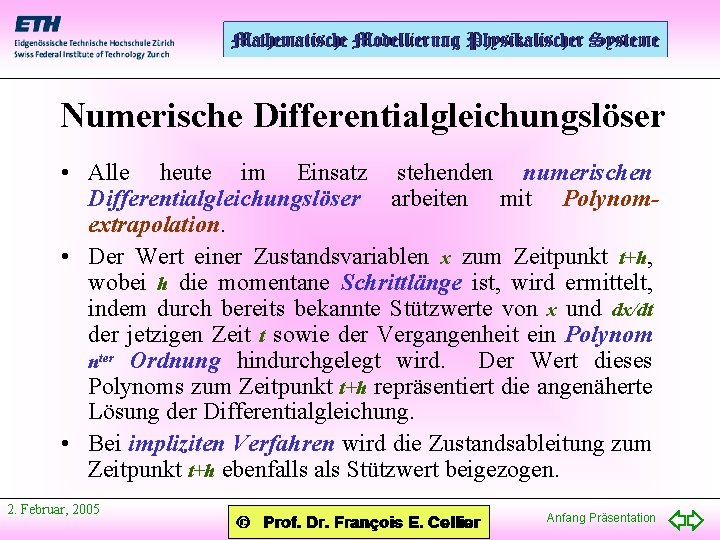 ETH
Eidgenössische Technische Hochschule Zürich
Swiss Federal Institute of Technology Zurich

Mathematische Modellierung Physikalischer Systeme

Numerische Differentialgleichungslöser

• Alle heute im Einsatz stehenden numerischen Differentialgleichungslöser arbeiten mit Polynomextrapolation.

• Der Wert einer Zustandsvariablen $x$ zum Zeitpunkt $t+h$, wobei $h$ die momentane Schrittlänge ist, wird ermittelt, indem durch bereits bekannte Stützwerte von $x$ und $dx/dt$ der jetzigen Zeit $t$ sowie der Vergangenheit ein Polynom $n^{ter}$ Ordnung hindurchgelegt wird. Der Wert dieses Polynoms zum Zeitpunkt $t+h$ repräsentiert die angenäherte Lösung der Differentialgleichung.

• Bei impliziten Verfahren wird die Zustandsableitung zum Zeitpunkt $t+h$ ebenfalls als Stützwert beigezogen.

2. Februar, 2005

© Prof. Dr. François E. Cellier

Anfang Präsentation